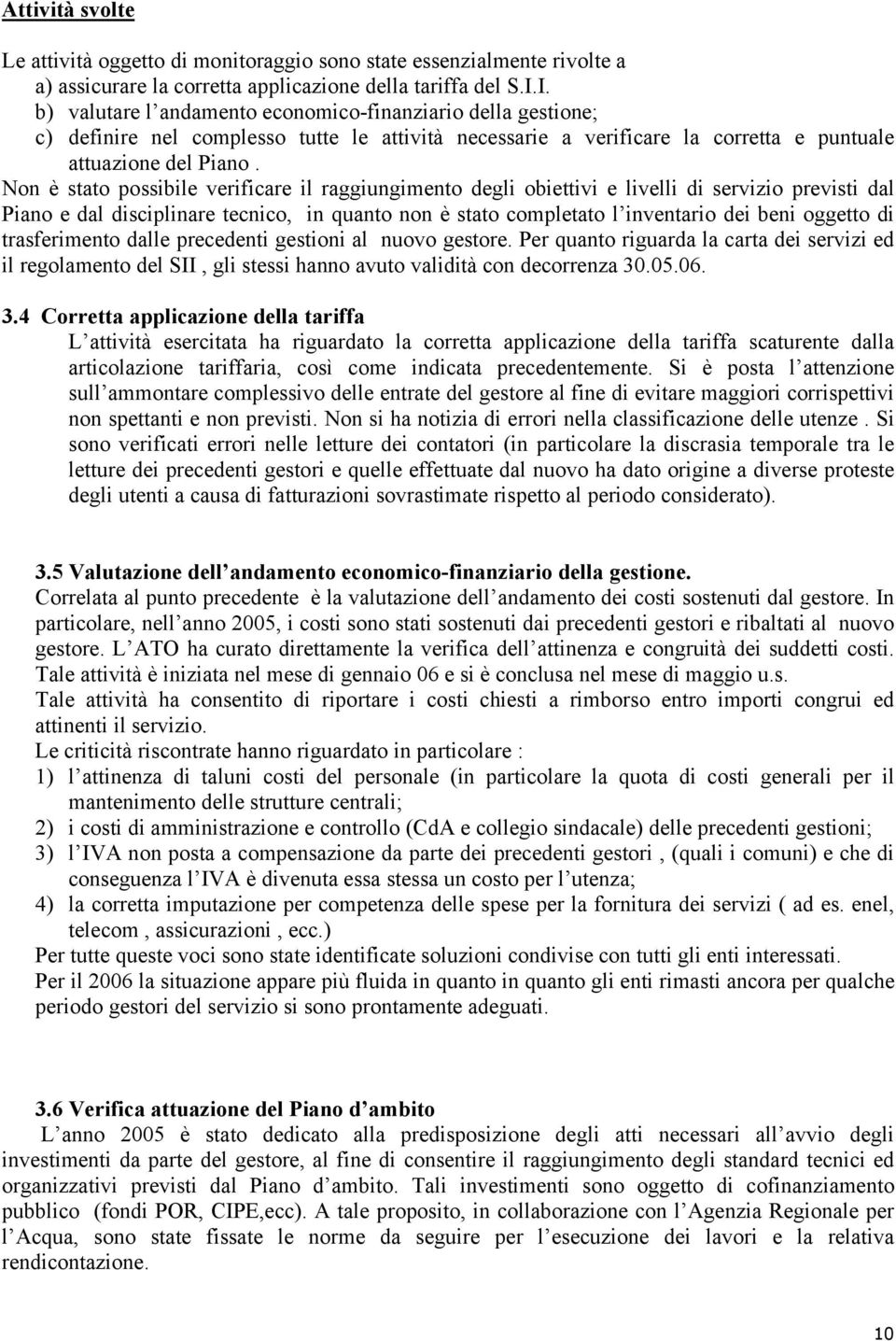 Attività svolte

Le attività oggetto di monitoraggio sono state essenzialmente rivolte a
a) assicurare la corretta applicazione della tariffa del S.I.I.
b) valutare l andamento economico-finanziario della gestione;
c) definire nel complesso tutte le attività necessarie a verificare la corretta e puntuale attuazione del Piano .
Non è stato possibile verificare il raggiungimento degli obiettivi e livelli di servizio previsti dal Piano e dal disciplinare tecnico, in quanto non è stato completato l inventario dei beni oggetto di trasferimento dalle precedenti gestioni al nuovo gestore. Per quanto riguarda la carta dei servizi ed il regolamento del SII , gli stessi hanno avuto validità con decorrenza 30.05.06.

3.4 Corretta applicazione della tariffa
L attività esercitata ha riguardato la corretta applicazione della tariffa scaturente dalla articolazione tariffaria, così come indicata precedentemente. Si è posta l attenzione sull ammontare complessivo delle entrate del gestore al fine di evitare maggiori corrispettivi non spettanti e non previsti. Non si ha notizia di errori nella classificazione delle utenze . Si sono verificati errori nelle letture dei contatori (in particolare la discrasia temporale tra le letture dei precedenti gestori e quelle effettuate dal nuovo ha dato origine a diverse proteste degli utenti a causa di fatturazioni sovrastimate rispetto al periodo considerato).

3.5 Valutazione dell andamento economico-finanziario della gestione.
Correlata al punto precedente è la valutazione dell andamento dei costi sostenuti dal gestore. In particolare, nell anno 2005, i costi sono stati sostenuti dai precedenti gestori e ribaltati al nuovo gestore. L ATO ha curato direttamente la verifica dell attinenza e congruità dei suddetti costi. Tale attività è iniziata nel mese di gennaio 06 e si è conclusa nel mese di maggio u.s.
Tale attività ha consentito di riportare i costi chiesti a rimborso entro importi congrui ed attinenti il servizio.
Le criticità riscontrate hanno riguardato in particolare :
1) l attinenza di taluni costi del personale (in particolare la quota di costi generali per il mantenimento delle strutture centrali;
2) i costi di amministrazione e controllo (CdA e collegio sindacale) delle precedenti gestioni;
3) l IVA non posta a compensazione da parte dei precedenti gestori , (quali i comuni) e che di conseguenza l IVA è divenuta essa stessa un costo per l utenza;
4) la corretta imputazione per competenza delle spese per la fornitura dei servizi ( ad es. enel, telecom , assicurazioni , ecc.)
Per tutte queste voci sono state identificate soluzioni condivise con tutti gli enti interessati.
Per il 2006 la situazione appare più fluida in quanto in quanto gli enti rimasti ancora per qualche periodo gestori del servizio si sono prontamente adeguati.

3.6 Verifica attuazione del Piano d ambito
L anno 2005 è stato dedicato alla predisposizione degli atti necessari all avvio degli investimenti da parte del gestore, al fine di consentire il raggiungimento degli standard tecnici ed organizzativi previsti dal Piano d ambito. Tali investimenti sono oggetto di cofinanziamento pubblico (fondi POR, CIPE,ecc). A tale proposito, in collaborazione con l Agenzia Regionale per l Acqua, sono state fissate le norme da seguire per l esecuzione dei lavori e la relativa rendicontazione.

10